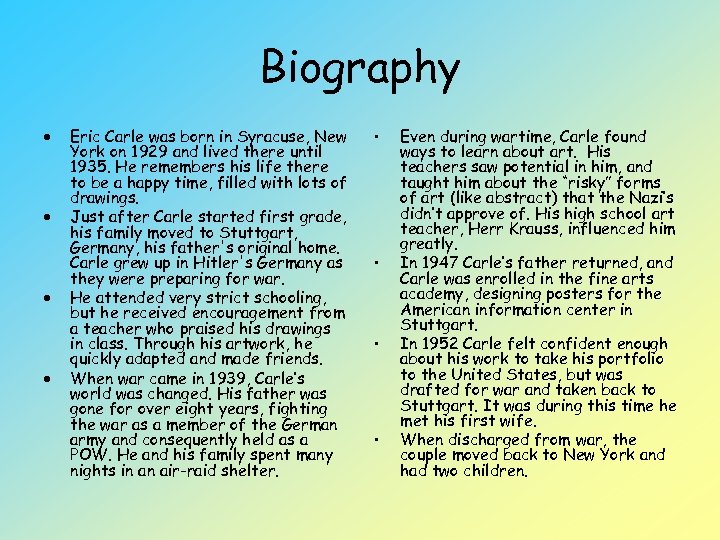 Biography

• Eric Carle was born in Syracuse, New York on 1929 and lived there until 1935. He remembers his life there to be a happy time, filled with lots of drawings.
• Just after Carle started first grade, his family moved to Stuttgart, Germany, his father's original home. Carle grew up in Hitler's Germany as they were preparing for war.
• He attended very strict schooling, but he received encouragement from a teacher who praised his drawings in class. Through his artwork, he quickly adapted and made friends.
• When war came in 1939, Carle's world was changed. His father was gone for over eight years, fighting the war as a member of the German army and consequently held as a POW. He and his family spent many nights in an air-raid shelter.

• Even during wartime, Carle found ways to learn about art. His teachers saw potential in him, and taught him about the "risky" forms of art (like abstract) that the Nazi's didn't approve of. His high school art teacher, Herr Krauss, influenced him greatly.
• In 1947 Carle's father returned, and Carle was enrolled in the fine arts academy, designing posters for the American information center in Stuttgart.
• In 1952 Carle felt confident enough about his work to take his portfolio to the United States, but was drafted for war and taken back to Stuttgart. It was during this time he met his first wife.
• When discharged from war, the couple moved back to New York and had two children.